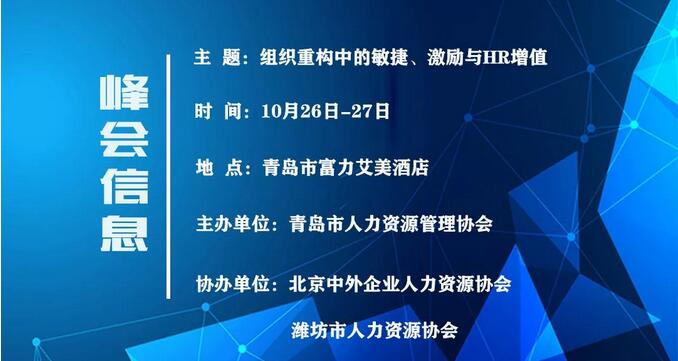 峰会信息

主 题：组织重构中的敏捷、激励与HR增值

时 间：10月26日-27日

地 点：青岛市富力艾美酒店

主办单位：青岛市人力资源管理协会

协办单位：北京中外企业人力资源协会

潍坊市人力资源协会